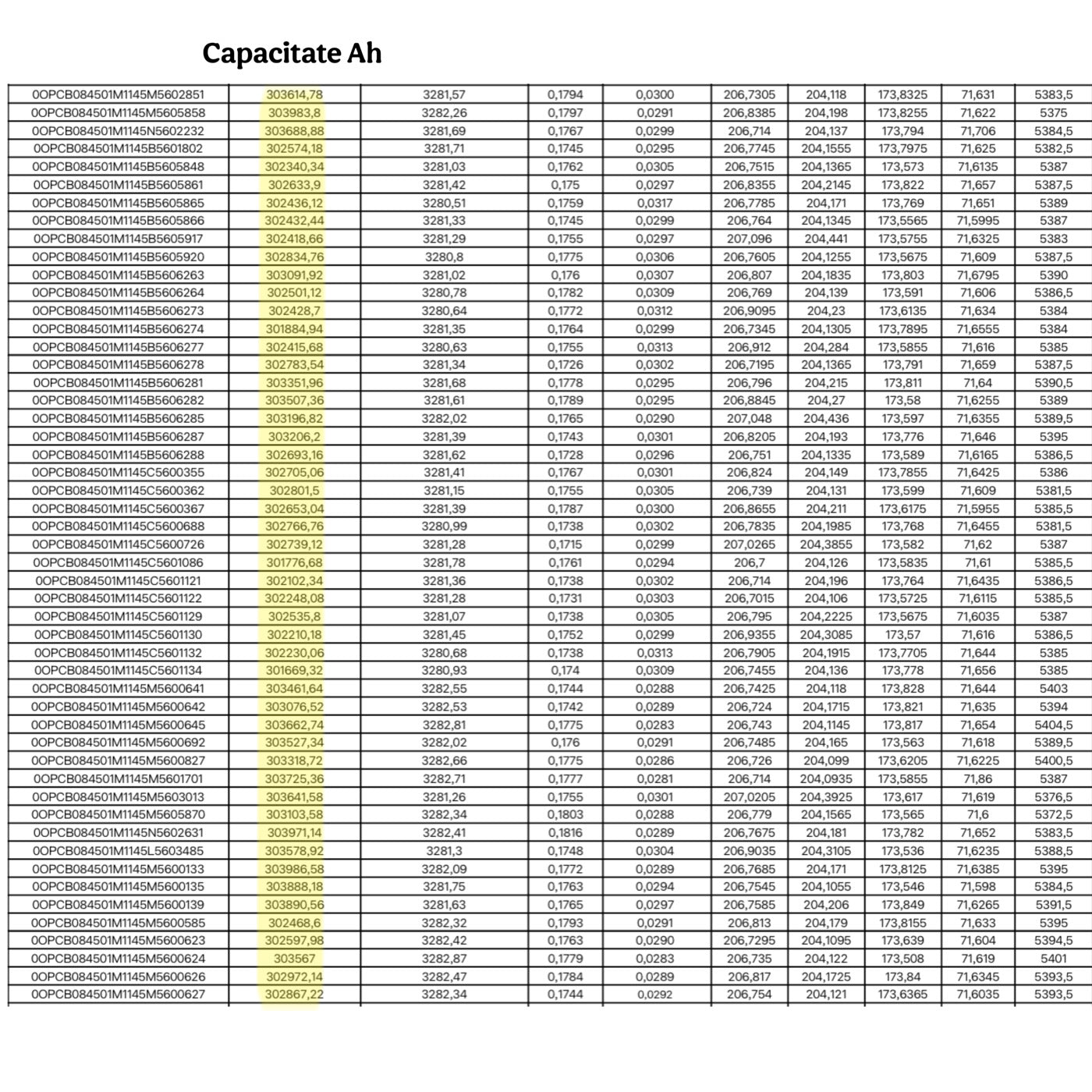 Capacitate Ah

| 0OPCB084501M1145M5602851 | 303614,78 | 3281,57 | 0,1794 | 0,0300 | 206,7305 | 204,118 | 173,8325 | 71,631 | 5383,5 |
|---|---|---|---|---|---|---|---|---|---|
| 0OPCB084501M1145M5605858 | 303983,8 | 3282,26 | 0,1797 | 0,0291 | 206,8385 | 204,198 | 173,8255 | 71,622 | 5375 |
| 0OPCB084501M1145N5602232 | 303688,88 | 3281,69 | 0,1767 | 0,0299 | 206,714 | 204,137 | 173,794 | 71,706 | 5384,5 |
| 0OPCB084501M1145B5601802 | 302574,18 | 3281,71 | 0,1745 | 0,0295 | 206,7745 | 204,1555 | 173,7975 | 71,625 | 5382,5 |
| 0OPCB084501M1145B5605848 | 302340,34 | 3281,03 | 0,1762 | 0,0305 | 206,7515 | 204,1365 | 173,573 | 71,6135 | 5387 |
| 0OPCB084501M1145B5605861 | 302633,9 | 3281,42 | 0,175 | 0,0297 | 206,8355 | 204,2145 | 173,822 | 71,657 | 5387,5 |
| 0OPCB084501M1145B5605865 | 302436,12 | 3280,51 | 0,1759 | 0,0317 | 206,7785 | 204,171 | 173,769 | 71,651 | 5389 |
| 0OPCB084501M1145B5605866 | 302432,44 | 3281,33 | 0,1745 | 0,0299 | 206,764 | 204,1345 | 173,5565 | 71,5995 | 5387 |
| 0OPCB084501M1145B5605917 | 302418,66 | 3281,29 | 0,1755 | 0,0297 | 207,096 | 204,441 | 173,5755 | 71,6325 | 5383 |
| 0OPCB084501M1145B5605920 | 302834,76 | 3280,8 | 0,1775 | 0,0306 | 206,7605 | 204,1255 | 173,5675 | 71,609 | 5387,5 |
| 0OPCB084501M1145B5606263 | 303091,92 | 3281,02 | 0,176 | 0,0307 | 206,807 | 204,1835 | 173,803 | 71,6795 | 5390 |
| 0OPCB084501M1145B5606264 | 302501,12 | 3280,78 | 0,1782 | 0,0309 | 206,769 | 204,139 | 173,591 | 71,606 | 5386,5 |
| 0OPCB084501M1145B5606273 | 302428,7 | 3280,64 | 0,1772 | 0,0312 | 206,9095 | 204,23 | 173,6135 | 71,634 | 5384 |
| 0OPCB084501M1145B5606274 | 301884,94 | 3281,35 | 0,1764 | 0,0299 | 206,7345 | 204,1305 | 173,7895 | 71,6555 | 5384 |
| 0OPCB084501M1145B5606277 | 302415,68 | 3280,63 | 0,1755 | 0,0313 | 206,912 | 204,284 | 173,5855 | 71,616 | 5385 |
| 0OPCB084501M1145B5606278 | 302783,54 | 3281,34 | 0,1726 | 0,0302 | 206,7195 | 204,1365 | 173,791 | 71,659 | 5387,5 |
| 0OPCB084501M1145B5606281 | 303351,96 | 3281,68 | 0,1778 | 0,0295 | 206,796 | 204,215 | 173,811 | 71,64 | 5390,5 |
| 0OPCB084501M1145B5606282 | 303507,36 | 3281,61 | 0,1789 | 0,0295 | 206,8845 | 204,27 | 173,58 | 71,6255 | 5389 |
| 0OPCB084501M1145B5606285 | 303196,82 | 3282,02 | 0,1765 | 0,0290 | 207,048 | 204,436 | 173,597 | 71,6355 | 5389,5 |
| 0OPCB084501M1145B5606287 | 303206,2 | 3281,39 | 0,1743 | 0,0301 | 206,8205 | 204,193 | 173,776 | 71,646 | 5395 |
| 0OPCB084501M1145B5606288 | 302693,16 | 3281,62 | 0,1728 | 0,0296 | 206,751 | 204,1335 | 173,589 | 71,6165 | 5386,5 |
| 0OPCB084501M1145C5600355 | 302705,06 | 3281,41 | 0,1767 | 0,0301 | 206,824 | 204,149 | 173,7855 | 71,6425 | 5386 |
| 0OPCB084501M1145C5600362 | 302801,5 | 3281,15 | 0,1755 | 0,0305 | 206,739 | 204,131 | 173,599 | 71,609 | 5381,5 |
| 0OPCB084501M1145C5600367 | 302653,04 | 3281,39 | 0,1787 | 0,0300 | 206,8655 | 204,211 | 173,6175 | 71,5955 | 5385,5 |
| 0OPCB084501M1145C5600688 | 302766,76 | 3280,99 | 0,1738 | 0,0302 | 206,7835 | 204,1985 | 173,768 | 71,6455 | 5381,5 |
| 0OPCB084501M1145C5600726 | 302739,12 | 3281,28 | 0,1715 | 0,0299 | 207,0265 | 204,3855 | 173,582 | 71,62 | 5387 |
| 0OPCB084501M1145C5601086 | 301776,68 | 3281,78 | 0,1761 | 0,0294 | 206,7 | 204,126 | 173,5835 | 71,61 | 5385,5 |
| 0OPCB084501M1145C5601121 | 302102,34 | 3281,36 | 0,1738 | 0,0302 | 206,714 | 204,196 | 173,764 | 71,6435 | 5386,5 |
| 0OPCB084501M1145C5601122 | 302248,08 | 3281,28 | 0,1731 | 0,0303 | 206,7015 | 204,106 | 173,5725 | 71,6115 | 5385,5 |
| 0OPCB084501M1145C5601129 | 302535,8 | 3281,07 | 0,1738 | 0,0305 | 206,795 | 204,2225 | 173,5675 | 71,6035 | 5387 |
| 0OPCB084501M1145C5601130 | 302210,18 | 3281,45 | 0,1752 | 0,0299 | 206,9355 | 204,3085 | 173,57 | 71,616 | 5386,5 |
| 0OPCB084501M1145C5601132 | 302230,06 | 3280,68 | 0,1738 | 0,0313 | 206,7905 | 204,1915 | 173,7705 | 71,644 | 5385 |
| 0OPCB084501M1145C5601134 | 301669,32 | 3280,93 | 0,174 | 0,0309 | 206,7455 | 204,136 | 173,778 | 71,656 | 5385 |
| 0OPCB084501M1145M5600641 | 303461,64 | 3282,55 | 0,1744 | 0,0288 | 206,7425 | 204,118 | 173,828 | 71,644 | 5403 |
| 0OPCB084501M1145M5600642 | 303076,52 | 3282,53 | 0,1742 | 0,0289 | 206,724 | 204,1715 | 173,821 | 71,635 | 5394 |
| 0OPCB084501M1145M5600645 | 303662,74 | 3282,81 | 0,1775 | 0,0283 | 206,743 | 204,1145 | 173,817 | 71,654 | 5404,5 |
| 0OPCB084501M1145M5600692 | 303527,34 | 3282,02 | 0,176 | 0,0291 | 206,7485 | 204,165 | 173,563 | 71,618 | 5389,5 |
| 0OPCB084501M1145M5600827 | 303318,72 | 3282,66 | 0,1775 | 0,0286 | 206,726 | 204,099 | 173,6205 | 71,6225 | 5400,5 |
| 0OPCB084501M1145M5601701 | 303725,36 | 3282,71 | 0,1777 | 0,0281 | 206,714 | 204,0935 | 173,5855 | 71,86 | 5387 |
| 0OPCB084501M1145M5603013 | 303641,58 | 3281,26 | 0,1755 | 0,0301 | 207,0205 | 204,3925 | 173,617 | 71,619 | 5376,5 |
| 0OPCB084501M1145M5605870 | 303103,58 | 3282,34 | 0,1803 | 0,0288 | 206,779 | 204,1565 | 173,565 | 71,6 | 5372,5 |
| 0OPCB084501M1145N5602631 | 303971,14 | 3282,41 | 0,1816 | 0,0289 | 206,7675 | 204,181 | 173,782 | 71,652 | 5383,5 |
| 0OPCB084501M1145L5603485 | 303578,92 | 3281,3 | 0,1748 | 0,0304 | 206,9035 | 204,3105 | 173,536 | 71,6235 | 5388,5 |
| 0OPCB084501M1145M5600133 | 303986,58 | 3282,09 | 0,1772 | 0,0289 | 206,7685 | 204,171 | 173,8125 | 71,6385 | 5395 |
| 0OPCB084501M1145M5600135 | 303888,18 | 3281,75 | 0,1763 | 0,0294 | 206,7545 | 204,1055 | 173,546 | 71,598 | 5384,5 |
| 0OPCB084501M1145M5600139 | 303890,56 | 3281,63 | 0,1765 | 0,0297 | 206,7585 | 204,206 | 173,849 | 71,6265 | 5391,5 |
| 0OPCB084501M1145M5600585 | 302468,6 | 3282,32 | 0,1793 | 0,0291 | 206,813 | 204,179 | 173,8155 | 71,633 | 5395 |
| 0OPCB084501M1145M5600623 | 302597,98 | 3282,42 | 0,1763 | 0,0290 | 206,7295 | 204,1095 | 173,639 | 71,604 | 5394,5 |
| 0OPCB084501M1145M5600624 | 303567 | 3282,87 | 0,1779 | 0,0283 | 206,735 | 204,122 | 173,508 | 71,619 | 5401 |
| 0OPCB084501M1145M5600626 | 302972,14 | 3282,47 | 0,1784 | 0,0289 | 206,817 | 204,1725 | 173,84 | 71,6345 | 5393,5 |
| 0OPCB084501M1145M5600627 | 302867,22 | 3282,34 | 0,1744 | 0,0292 | 206,754 | 204,121 | 173,6365 | 71,6035 | 5393,5 |